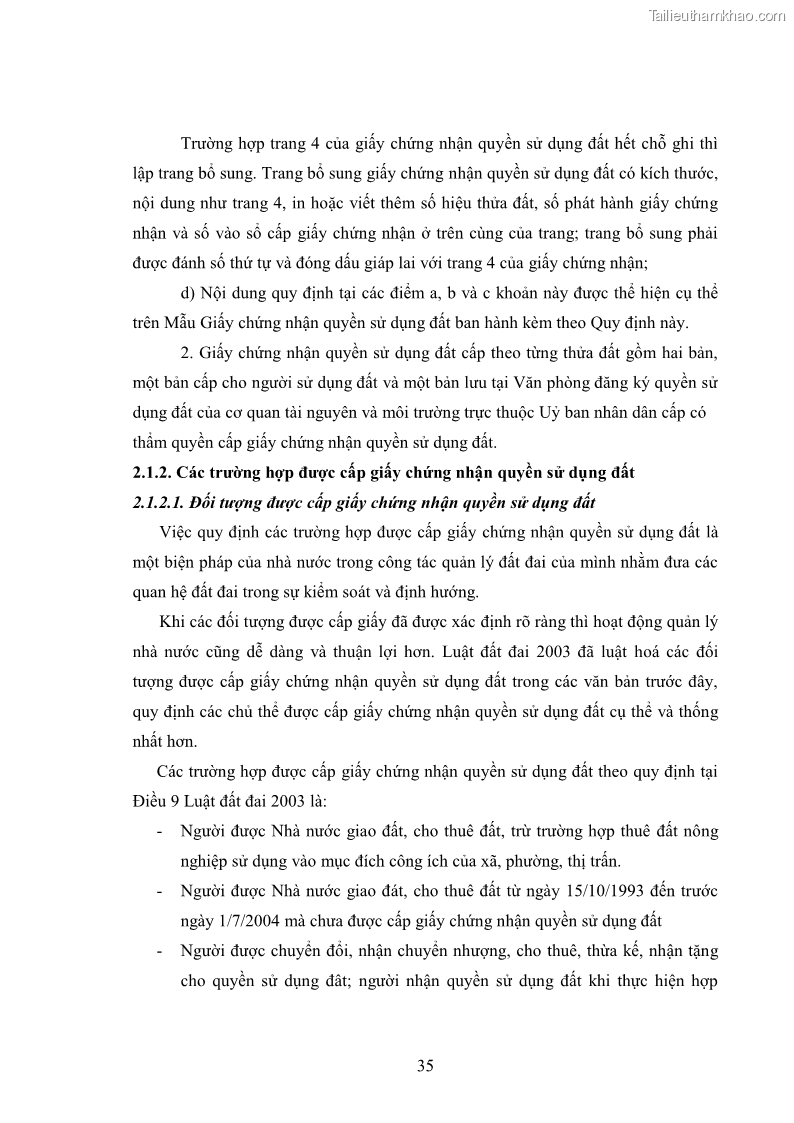 Tailieuthamkhao.com

Trường hợp trang 4 của giấy chứng nhận quyền sử dụng đất hết chỗ ghi thì lập trang bổ sung. Trang bổ sung giấy chứng nhận quyền sử dụng đất có kích thước, nội dung như trang 4, in hoặc viết thêm số hiệu thửa đất, số phát hành giấy chứng nhận và số vào sổ cấp giấy chứng nhận ở trên cùng của trang; trang bổ sung phải được đánh số thứ tự và đóng dấu giáp lai với trang 4 của giấy chứng nhận;

d) Nội dung quy định tại các điểm a, b và c khoản này được thể hiện cụ thể trên Mẫu Giấy chứng nhận quyền sử dụng đất ban hành kèm theo Quy định này.

2. Giấy chứng nhận quyền sử dụng đất cấp theo từng thửa đất gồm hai bản, một bản cấp cho người sử dụng đất và một bản lưu tại Văn phòng đăng ký quyền sử dụng đất của cơ quan tài nguyên và môi trường trực thuộc Uỷ ban nhân dân cấp có thẩm quyền cấp giấy chứng nhận quyền sử dụng đất.

2.1.2. Các trường hợp được cấp giấy chứng nhận quyền sử dụng đất

2.1.2.1. Đối tượng được cấp giấy chứng nhận quyền sử dụng đất

Việc quy định các trường hợp được cấp giấy chứng nhận quyền sử dụng đất là một biện pháp của nhà nước trong công tác quản lý đất đai của mình nhằm đưa các quan hệ đất đai trong sự kiểm soát và định hướng.

Khi các đối tượng được cấp giấy đã được xác định rõ ràng thì hoạt động quản lý nhà nước cũng dễ dàng và thuận lợi hơn. Luật đất đai 2003 đã luật hoá các đối tượng được cấp giấy chứng nhận quyền sử dụng đất trong các văn bản trước đây, quy định các chủ thể được cấp giấy chứng nhận quyền sử dụng đất cụ thể và thống nhất hơn.

Các trường hợp được cấp giấy chứng nhận quyền sử dụng đất theo quy định tại Điều 9 Luật đất đai 2003 là:

- Người được Nhà nước giao đất, cho thuê đất, trừ trường hợp thuê đất nông nghiệp sử dụng vào mục đích công ích của xã, phường, thị trấn.

- Người được Nhà nước giao đát, cho thuê đất từ ngày 15/10/1993 đến trước ngày 1/7/2004 mà chưa được cấp giấy chứng nhận quyền sử dụng đất

- Người được chuyển đổi, nhận chuyển nhượng, cho thuê, thừa kế, nhận tặng cho quyền sử dụng đât; người nhận quyền sử dụng đất khi thực hiện hợp

35